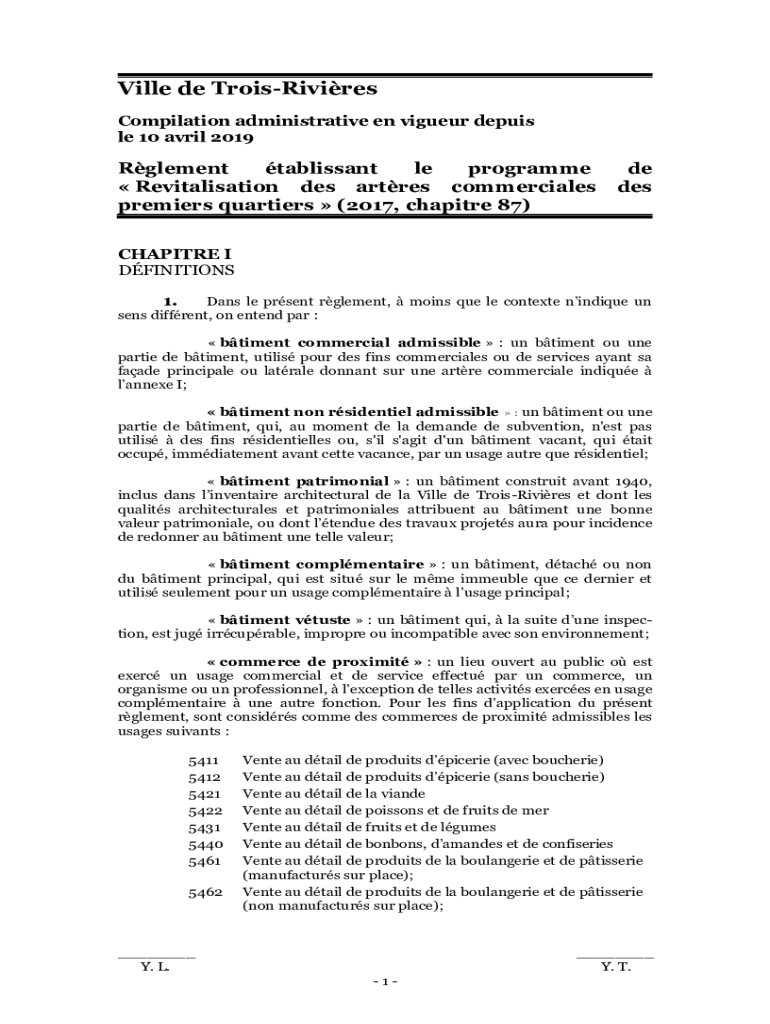 Ville de Trois-Rivières

Compilation administrative en vigueur depuis le 10 avril 2019

Règlement établissant le programme de « Revitalisation des artères commerciales des premiers quartiers » (2017, chapitre 87)

CHAPITRE I
DÉFINITIONS

1. Dans le présent règlement, à moins que le contexte n'indique un sens différent, on entend par :

« bâtiment commercial admissible » : un bâtiment ou une partie de bâtiment, utilisé pour des fins commerciales ou de services ayant sa façade principale ou latérale donnant sur une artère commerciale indiquée à l'annexe I;

« bâtiment non résidentiel admissible » : un bâtiment ou une partie de bâtiment, qui, au moment de la demande de subvention, n'est pas utilisé à des fins résidentielles ou, s'il s'agit d'un bâtiment vacant, qui était occupé, immédiatement avant cette vacance, par un usage autre que résidentiel;

« bâtiment patrimonial » : un bâtiment construit avant 1940, inclus dans l'inventaire architectural de la Ville de Trois-Rivières et dont les qualités architecturales et patrimoniales attribuent au bâtiment une bonne valeur patrimoniale, ou dont l'étendue des travaux projetés aura pour incidence de redonner au bâtiment une telle valeur;

« bâtiment complémentaire » : un bâtiment, détaché ou non du bâtiment principal, qui est situé sur le même immeuble que ce dernier et utilisé seulement pour un usage complémentaire à l'usage principal;

« bâtiment vétuste » : un bâtiment qui, à la suite d'une inspection, est jugé irrécupérable, impropre ou incompatible avec son environnement;

« commerce de proximité » : un lieu ouvert au public où est exercé un usage commercial et de service effectué par un commerce, un organisme ou un professionnel, à l'exception de telles activités exercées en usage complémentaire à une autre fonction. Pour les fins d'application du présent règlement, sont considérés comme des commerces de proximité admissibles les usages suivants :

5411 Vente au détail de produits d'épicerie (avec boucherie)
5412 Vente au détail de produits d'épicerie (sans boucherie)
5421 Vente au détail de la viande
5422 Vente au détail de poissons et de fruits de mer
5431 Vente au détail de fruits et de légumes
5440 Vente au détail de bonbons, d'amandes et de confiseries
5461 Vente au détail de produits de la boulangerie et de pâtisserie (manufacturés sur place);
5462 Vente au détail de produits de la boulangerie et de pâtisserie (non manufacturés sur place);

Y. L.
Y. T.

- 1 -